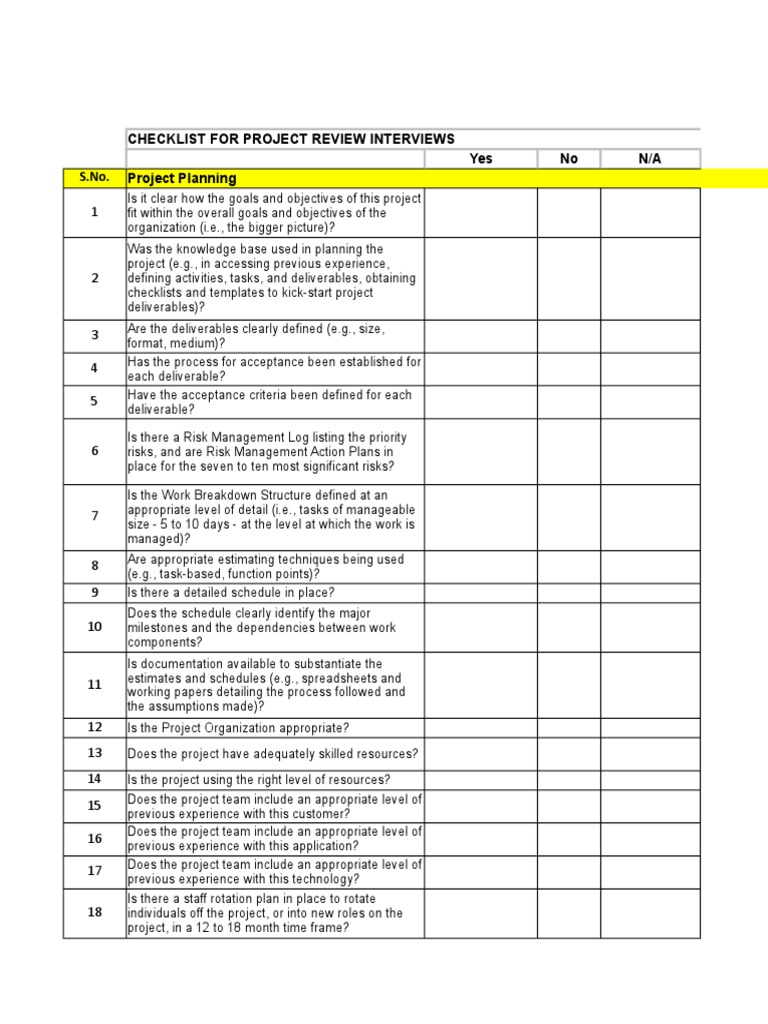 | | CHECKLIST FOR PROJECT REVIEW INTERVIEWS | | | |
|---|---|---|---|---|
| | | Yes | No | N/A |
| S.No. | Project Planning | | | |
| 1 | Is it clear how the goals and objectives of this project fit within the overall goals and objectives of the organization (i.e., the bigger picture)? | | | |
| 2 | Was the knowledge base used in planning the project (e.g., in accessing previous experience, defining activities, tasks, and deliverables, obtaining checklists and templates to kick-start project deliverables)? | | | |
| 3 | Are the deliverables clearly defined (e.g., size, format, medium)? | | | |
| 4 | Has the process for acceptance been established for each deliverable? | | | |
| 5 | Have the acceptance criteria been defined for each deliverable? | | | |
| 6 | Is there a Risk Management Log listing the priority risks, and are Risk Management Action Plans in place for the seven to ten most significant risks? | | | |
| 7 | Is the Work Breakdown Structure defined at an appropriate level of detail (i.e., tasks of manageable size - 5 to 10 days - at the level at which the work is managed)? | | | |
| 8 | Are appropriate estimating techniques being used (e.g., task-based, function points)? | | | |
| 9 | Is there a detailed schedule in place? | | | |
| 10 | Does the schedule clearly identify the major milestones and the dependencies between work components? | | | |
| 11 | Is documentation available to substantiate the estimates and schedules (e.g., spreadsheets and working papers detailing the process followed and the assumptions made)? | | | |
| 12 | Is the Project Organization appropriate? | | | |
| 13 | Does the project have adequately skilled resources? | | | |
| 14 | Is the project using the right level of resources? | | | |
| 15 | Does the project team include an appropriate level of previous experience with this customer? | | | |
| 16 | Does the project team include an appropriate level of previous experience with this application? | | | |
| 17 | Does the project team include an appropriate level of previous experience with this technology? | | | |
| 18 | Is there a staff rotation plan in place to rotate individuals off the project, or into new roles on the project, in a 12 to 18 month time frame? | | | |